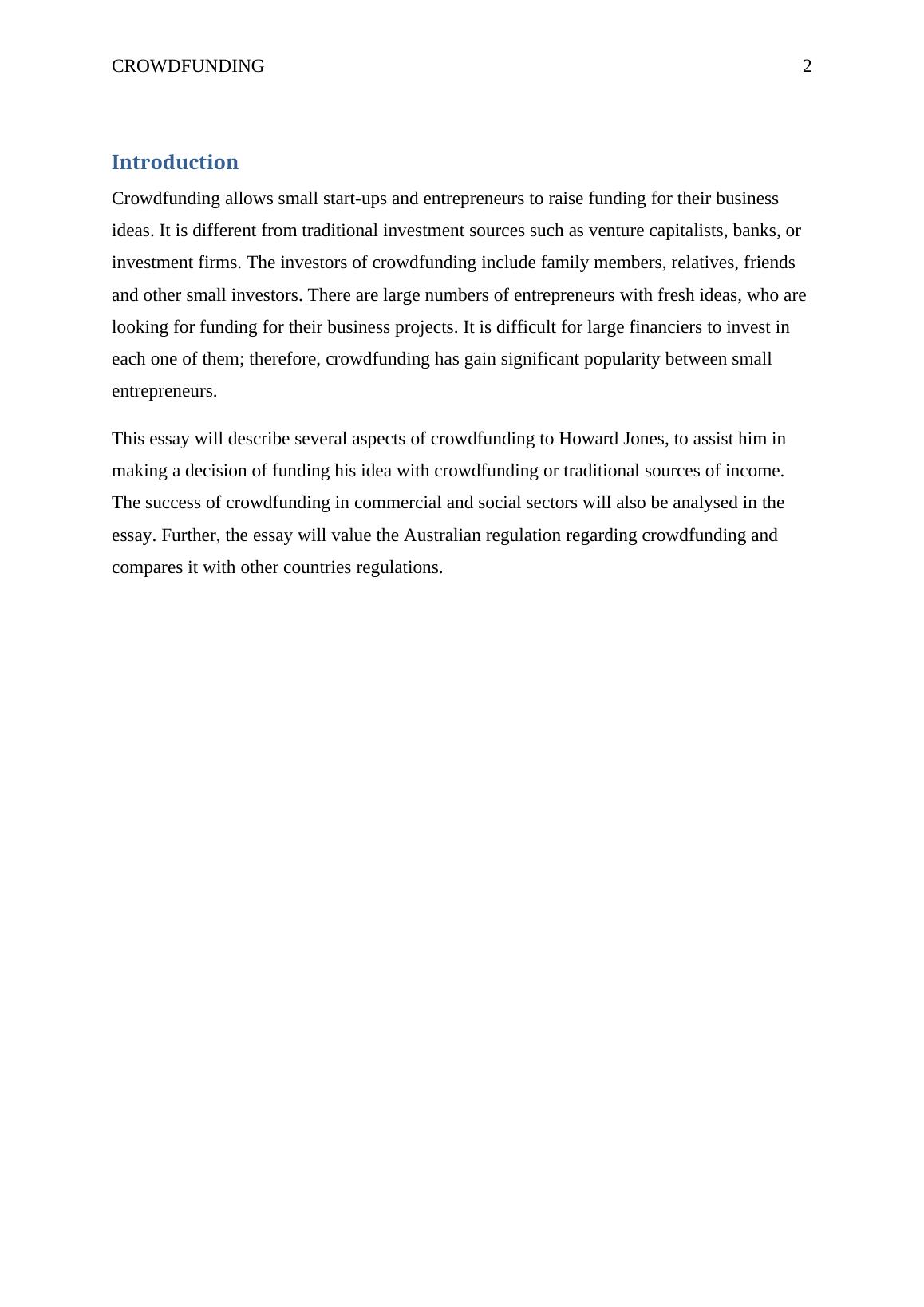 CROWDFUNDING 2

Introduction

Crowdfunding allows small start-ups and entrepreneurs to raise funding for their business ideas. It is different from traditional investment sources such as venture capitalists, banks, or investment firms. The investors of crowdfunding include family members, relatives, friends and other small investors. There are large numbers of entrepreneurs with fresh ideas, who are looking for funding for their business projects. It is difficult for large financiers to invest in each one of them; therefore, crowdfunding has gain significant popularity between small entrepreneurs.

This essay will describe several aspects of crowdfunding to Howard Jones, to assist him in making a decision of funding his idea with crowdfunding or traditional sources of income. The success of crowdfunding in commercial and social sectors will also be analysed in the essay. Further, the essay will value the Australian regulation regarding crowdfunding and compares it with other countries regulations.